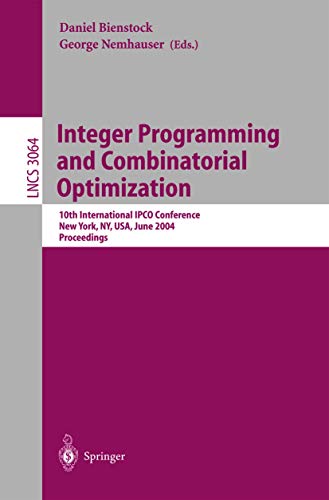 Daniel Bienstock
George Nemhauser (Eds.)

LNCS 3064

Integer Programming and Combinatorial Optimization

10th International IPCO Conference
New York, NY, USA, June 2004
Proceedings

Springer